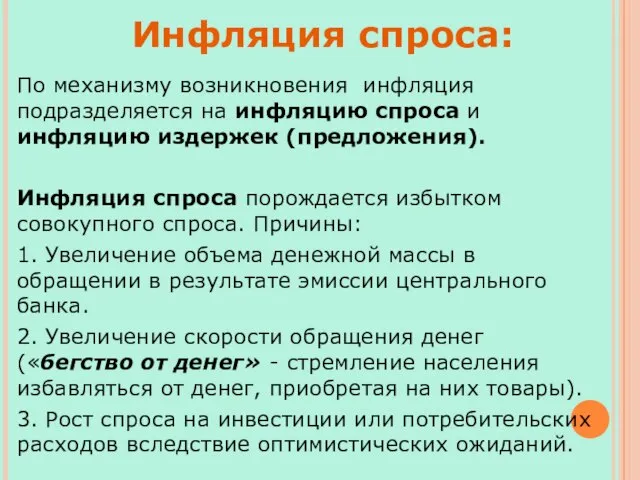 Инфляция спроса:

По механизму возникновения инфляция подразделяется на инфляцию спроса и инфляцию издержек (предложения).

Инфляция спроса порождается избытком совокупного спроса. Причины:

1. Увеличение объема денежной массы в обращении в результате эмиссии центрального банка.

2. Увеличение скорости обращения денег («бегство от денег» - стремление населения избавляться от денег, приобретая на них товары).

3. Рост спроса на инвестиции или потребительских расходов вследствие оптимистических ожиданий.